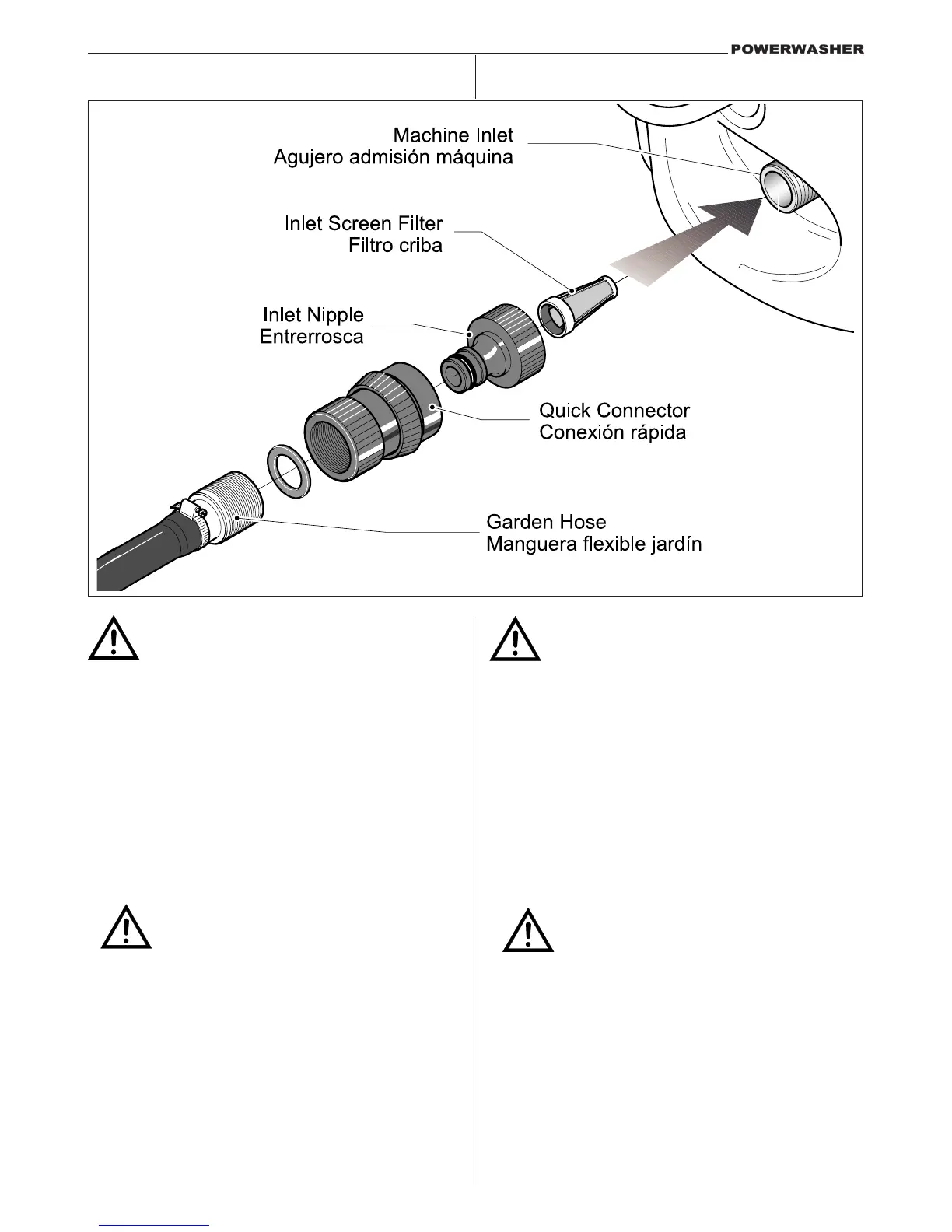 POWERWASHER

Machine Inlet
Agujero admisión máquina

Inlet Screen Filter
Filtro criba

Inlet Nipple
Entrerrosca

Quick Connector
Conexión rápida

Garden Hose
Manguera flexible jardín